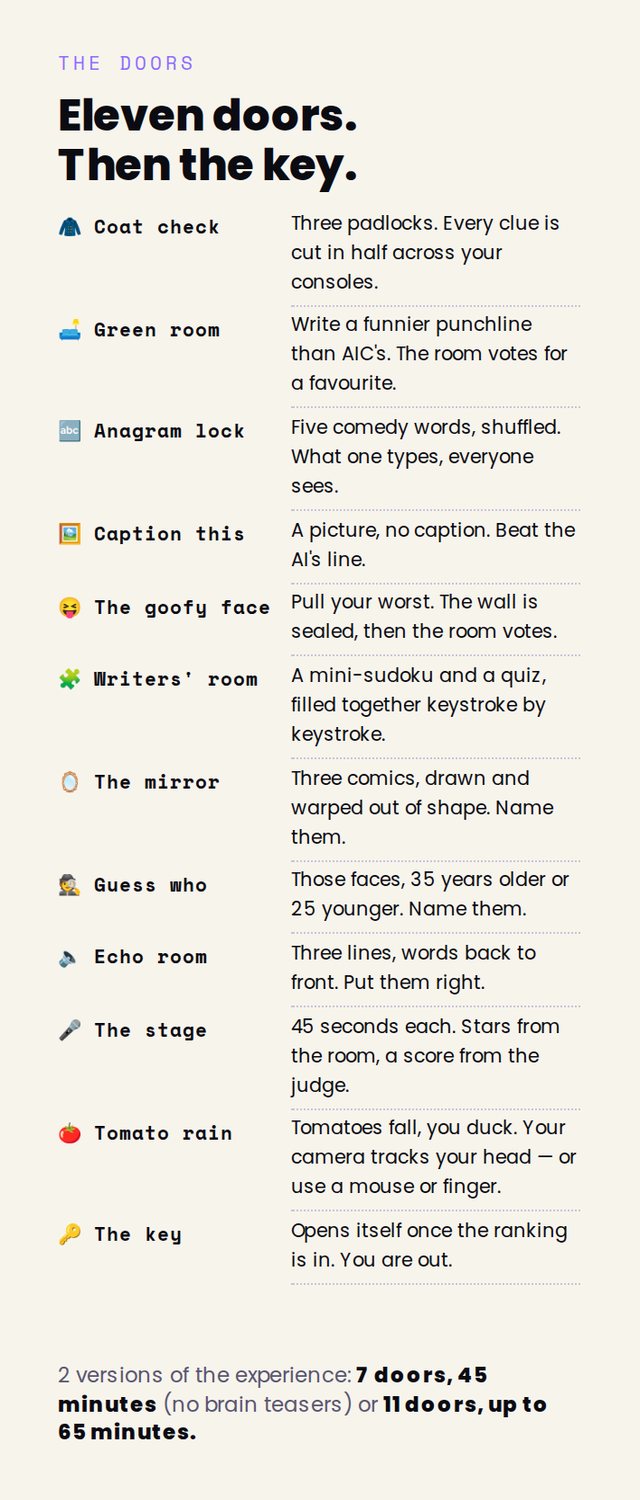 THE DOORS

Eleven doors.
Then the key.

🧥 Coat check
Three padlocks. Every clue is cut in half across your consoles.

🛋️ Green room
Write a funnier punchline than AIC's. The room votes for a favourite.

🔤 Anagram lock
Five comedy words, shuffled. What one types, everyone sees.

🖼️ Caption this
A picture, no caption. Beat the AI's line.

😝 The goofy face
Pull your worst. The wall is sealed, then the room votes.

🧩 Writers' room
A mini-sudoku and a quiz, filled together keystroke by keystroke.

🪞 The mirror
Three comics, drawn and warped out of shape. Name them.

🕵️ Guess who
Those faces, 35 years older or 25 younger. Name them.

🔈 Echo room
Three lines, words back to front. Put them right.

🎤 The stage
45 seconds each. Stars from the room, a score from the judge.

🍅 Tomato rain
Tomatoes fall, you duck. Your camera tracks your head — or use a mouse or finger.

🔑 The key
Opens itself once the ranking is in. You are out.

2 versions of the experience: 7 doors, 45 minutes (no brain teasers) or 11 doors, up to 65 minutes.